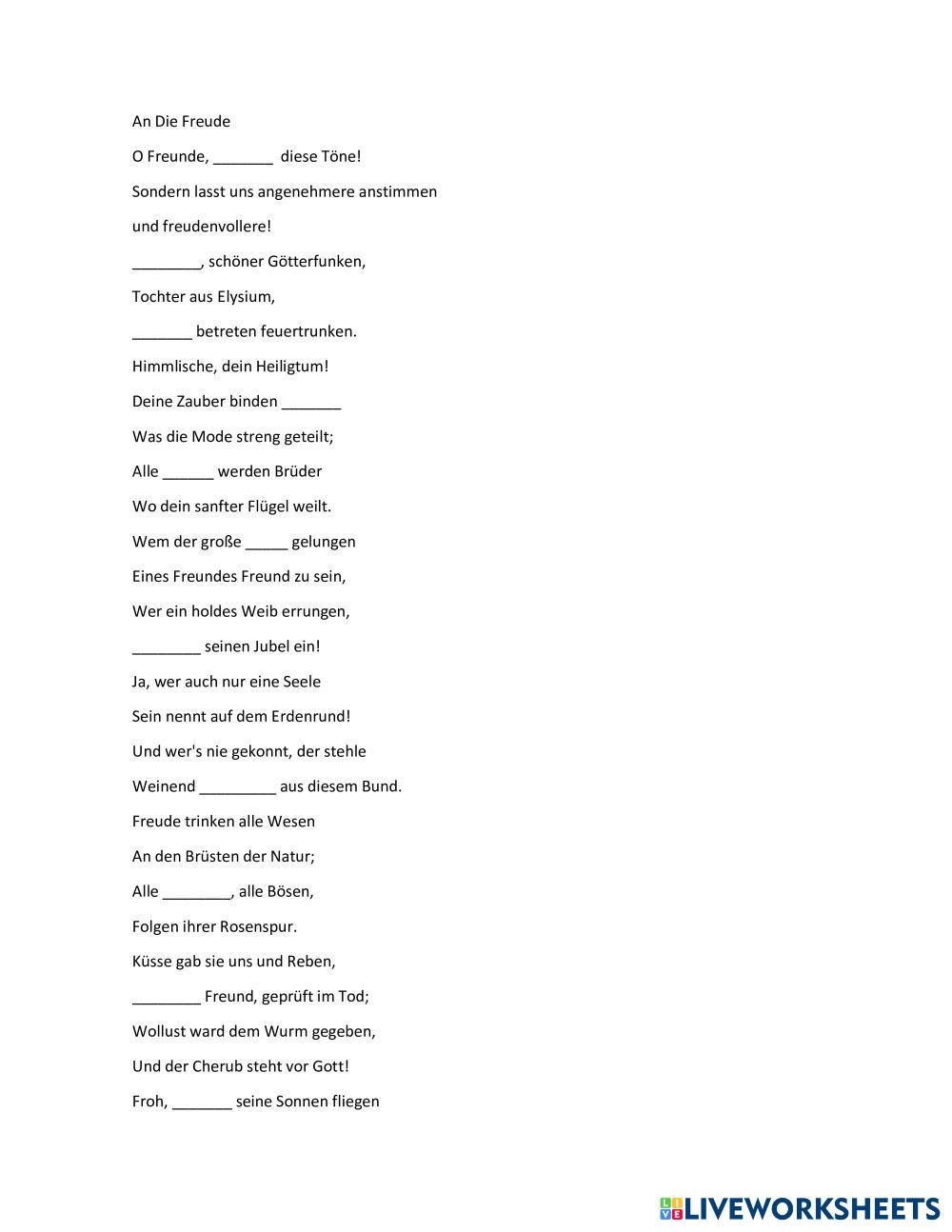 An Die Freude

O Freunde, _______ diese Töne!

Sondern lasst uns angenehmere anstimmen

und freudenvollere!

________, schöner Götterfunken,

Tochter aus Elysium,

_______ betreten feuertrunken.

Himmlische, dein Heiligtum!

Deine Zauber binden _______

Was die Mode streng geteilt;

Alle ______ werden Brüder

Wo dein sanfter Flügel weilt.

Wem der große _____ gelungen

Eines Freundes Freund zu sein,

Wer ein holdes Weib errungen,

________ seinen Jubel ein!

Ja, wer auch nur eine Seele

Sein nennt auf dem Erdenrund!

Und wer's nie gekonnt, der stehle

Weinend _________ aus diesem Bund.

Freude trinken alle Wesen

An den Brüsten der Natur;

Alle ________, alle Bösen,

Folgen ihrer Rosenspur.

Küsse gab sie uns und Reben,

________ Freund, geprüft im Tod;

Wollust ward dem Wurm gegeben,

Und der Cherub steht vor Gott!

Froh, _______ seine Sonnen fliegen

LIVEWORKSHEETS